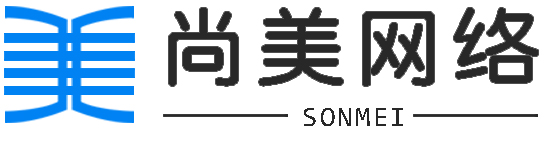 尚美网络
SONMEI